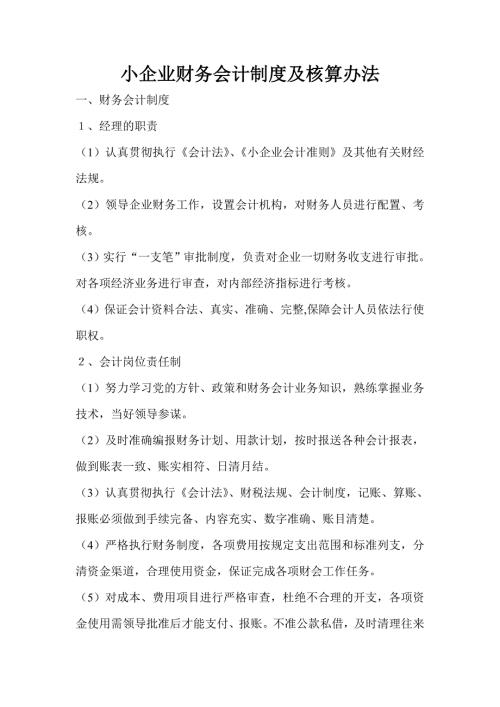 小企业财务会计制度及核算办法

一、财务会计制度

1、经理的职责

（1）认真贯彻执行《会计法》、《小企业会计准则》及其他有关财经法规。

（2）领导企业财务工作，设置会计机构，对财务人员进行配置、考核。

（3）实行“一支笔”审批制度，负责对企业一切财务收支进行审批。对各项经济业务进行审查，对内部经济指标进行考核。

（4）保证会计资料合法、真实、准确、完整,保障会计人员依法行使职权。

2、会计岗位责任制

（1）努力学习党的方针、政策和财务会计业务知识，熟练掌握业务技术，当好领导参谋。

（2）及时准确编报财务计划、用款计划，按时报送各种会计报表，做到账表一致、账实相符、日清月结。

（3）认真贯彻执行《会计法》、财税法规、会计制度，记账、算账、报账必须做到手续完备、内容充实、数字准确、账目清楚。

（4）严格执行财务制度，各项费用按规定支出范围和标准列支，分清资金渠道，合理使用资金，保证完成各项财会工作任务。

（5）对成本、费用项目进行严格审查，杜绝不合理的开支，各项资金使用需领导批准后才能支付、报账。不准公款私借，及时清理往来